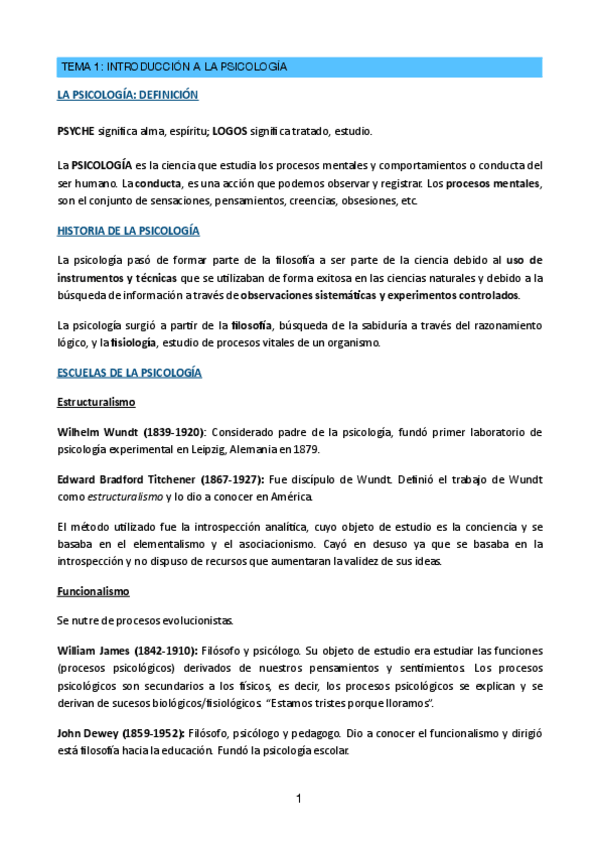 TEMA 1: INTRODUCCIÓN A LA PSICOLOGÍA

LA PSICOLOGÍA: DEFINICIÓN

PSYCHE significa alma, espíritu; LOGOS significa tratado, estudio.

La PSICOLOGÍA es la ciencia que estudia los procesos mentales y comportamientos o conducta del ser humano. La conducta, es una acción que podemos observar y registrar. Los procesos mentales, son el conjunto de sensaciones, pensamientos, creencias, obsesiones, etc.

HISTORIA DE LA PSICOLOGÍA

La psicología pasó de formar parte de la filosofía a ser parte de la ciencia debido al uso de instrumentos y técnicas que se utilizaban de forma exitosa en las ciencias naturales y debido a la búsqueda de información a través de observaciones sistemáticas y experimentos controlados.

La psicología surgió a partir de la filosofía, búsqueda de la sabiduría a través del razonamiento lógico, y la fisiología, estudio de procesos vitales de un organismo.

ESCUELAS DE LA PSICOLOGÍA

Estructuralismo

Wilhelm Wundt (1839-1920): Considerado padre de la psicología, fundó primer laboratorio de psicología experimental en Leipzig, Alemania en 1879.

Edward Bradford Titchener (1867-1927): Fue discípulo de Wundt. Definió el trabajo de Wundt como estructuralismo y lo dio a conocer en América.

El método utilizado fue la introspección analítica, cuyo objeto de estudio es la conciencia y se basaba en el elementalismo y el asociacionismo. Cayó en desuso ya que se basaba en la introspección y no dispuso de recursos que aumentaran la validez de sus ideas.

Funcionalismo

Se nutre de procesos evolucionistas.

William James (1842-1910): Filósofo y psicólogo. Su objeto de estudio era estudiar las funciones (procesos psicológicos) derivados de nuestros pensamientos y sentimientos. Los procesos psicológicos son secundarios a los físicos, es decir, los procesos psicológicos se explican y se derivan de sucesos biológicos/fisiológicos. "Estamos tristes porque lloramos".

John Dewey (1859-1952): Filósofo, psicólogo y pedagogo. Dio a conocer el funcionalismo y dirigió está filosofía hacia la educación. Fundó la psicología escolar.

1